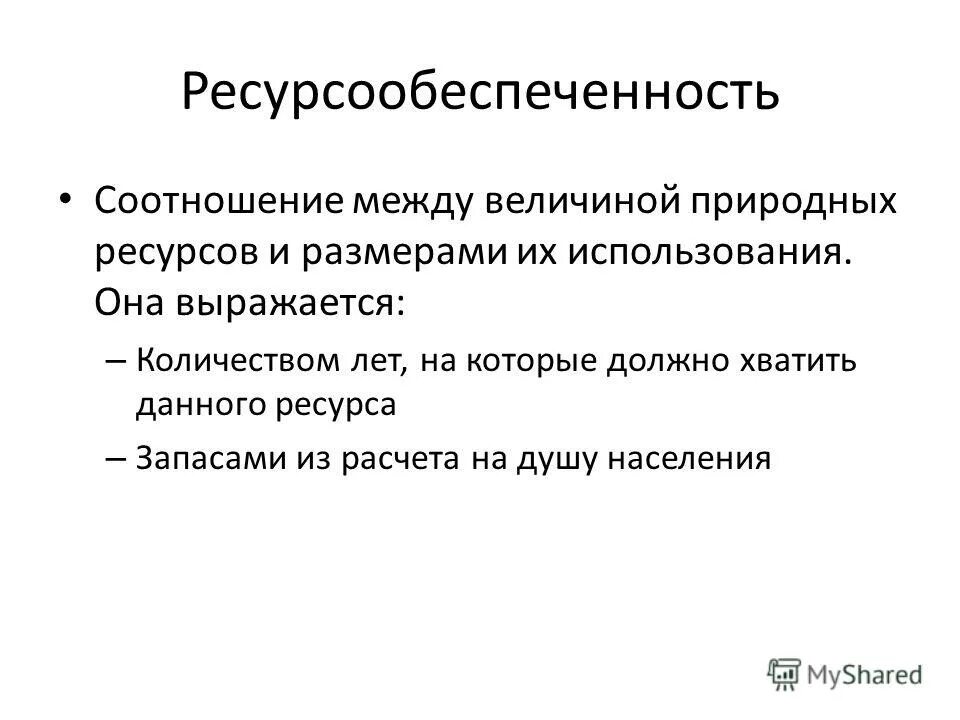 Ресурсообеспеченность

• Соотношение между величиной природных ресурсов и размерами их использования. Она выражается:

– Количеством лет, на которые должно хватить данного ресурса

– Запасами из расчета на душу населения

MyShared